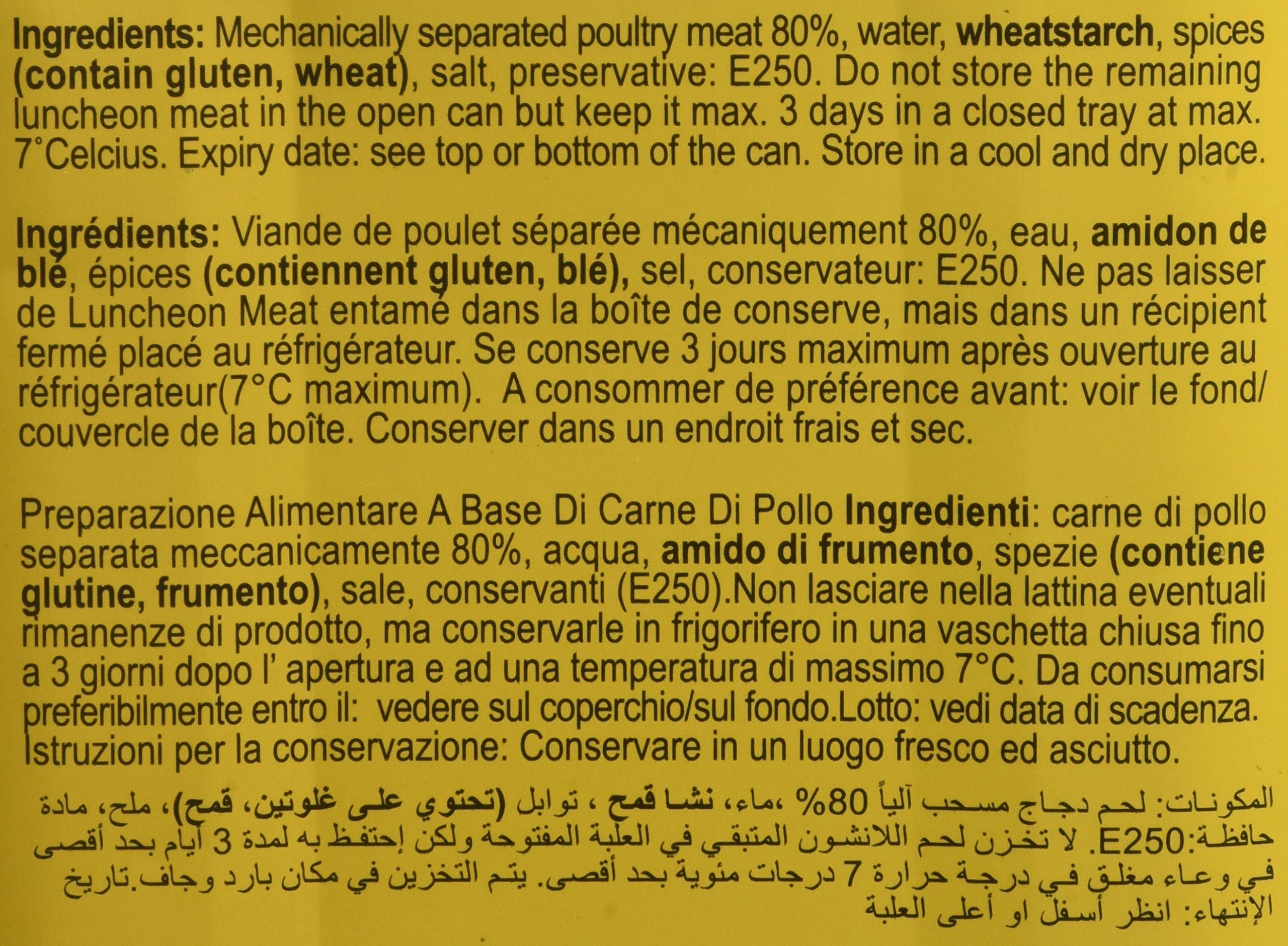 Ingredients: Mechanically separated poultry meat 80%, water, wheatstarch, spices (contain gluten, wheat), salt, preservative: E250. Do not store the remaining luncheon meat in the open can but keep it max. 3 days in a closed tray at max. 7°Celcius. Expiry date: see top or bottom of the can. Store in a cool and dry place.

Ingrédients: Viande de poulet séparée mécaniquement 80%, eau, amidon de blé, épices (contiennent gluten, blé), sel, conservateur: E250. Ne pas laisser de Luncheon Meat entamé dans la boîte de conserve, mais dans un récipient fermé placé au réfrigérateur. Se conserve 3 jours maximum après ouverture au réfrigérateur(7°C maximum). A consommer de préférence avant: voir le fond/ couvercle de la boîte. Conserver dans un endroit frais et sec.

Preparazione Alimentare A Base Di Carne Di Pollo Ingredienti: carne di pollo separata meccanicamente 80%, acqua, amido di frumento, spezie (contiene glutine, frumento), sale, conservanti (E250).Non lasciare nella lattina eventuali rimanenze di prodotto, ma conservarle in frigorifero in una vaschetta chiusa fino a 3 giorni dopo l' apertura e ad una temperatura di massimo 7°C. Da consumarsi preferibilmente entro il: vedere sul coperchio/sul fondo.Lotto: vedi data di scadenza. Istruzioni per la conservazione: Conservare in un luogo fresco ed asciutto.

المكونات: لحم دجاج مسحب آلياً 80% ،ماء، نشا قمح ، توابل (تحتوي على غلوتين، قمح)، ملح، مادة حافظة:E250. لا تخزن لحم اللانشون المتبقي في العلبة المفتوحة ولكن إحتفظ به لمدة 3 أيام بحد أقصى في وعاء مغلق في درجة حرارة 7 درجات مئوية بحد أقصى. يتم التخزين في مكان بارد وجاف.تاريخ الإنتهاء: انظر أسفل او أعلى العلبة